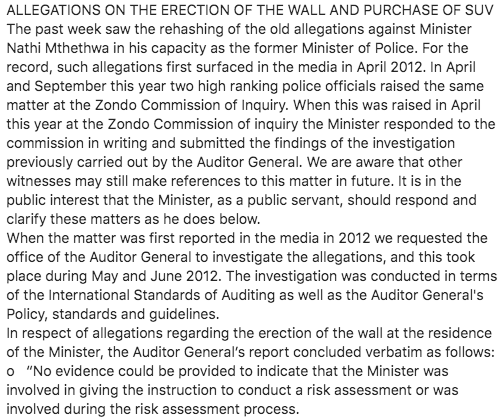 ALLEGATIONS ON THE ERECTION OF THE WALL AND PURCHASE OF SUV
The past week saw the rehashing of the old allegations against Minister Nathi Mthethwa in his capacity as the former Minister of Police. For the record, such allegations first surfaced in the media in April 2012. In April and September this year two high ranking police officials raised the same matter at the Zondo Commission of Inquiry. When this was raised in April this year at the Zondo Commission of inquiry the Minister responded to the commission in writing and submitted the findings of the investigation previously carried out by the Auditor General. We are aware that other witnesses may still make references to this matter in future. It is in the public interest that the Minister, as a public servant, should respond and clarify these matters as he does below.
When the matter was first reported in the media in 2012 we requested the office of the Auditor General to investigate the allegations, and this took place during May and June 2012. The investigation was conducted in terms of the International Standards of Auditing as well as the Auditor General's Policy, standards and guidelines.
In respect of allegations regarding the erection of the wall at the residence of the Minister, the Auditor General's report concluded verbatim as follows:
o "No evidence could be provided to indicate that the Minister was involved in giving the instruction to conduct a risk assessment or was involved during the risk assessment process.